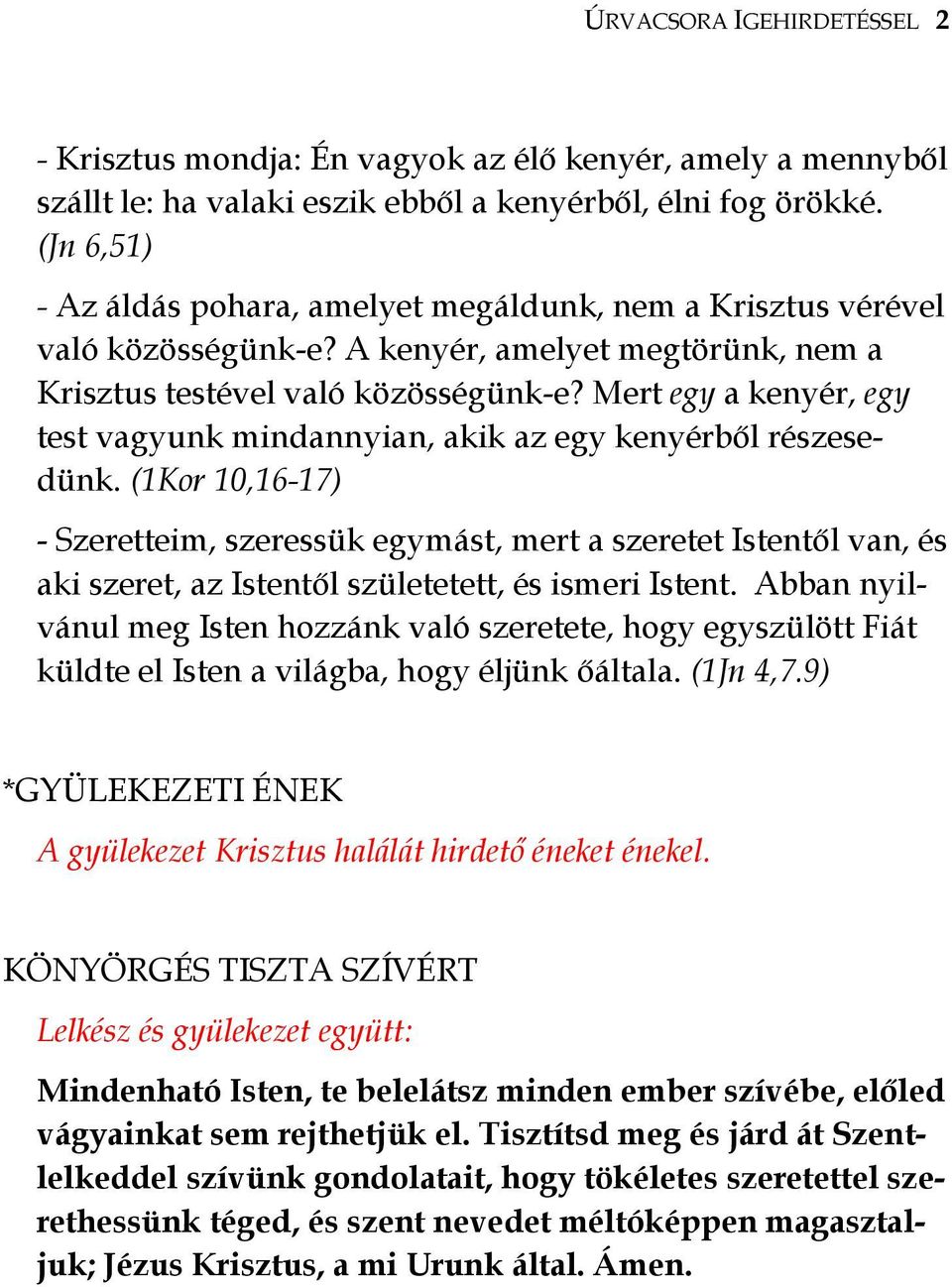 ÚRVACSORA IGEHIRDETÉSSEL 2

- Krisztus mondja: Én vagyok az élő kenyér, amely a mennyből szállt le: ha valaki eszik ebből a kenyérből, élni fog örökké. (Jn 6,51)

- Az áldás pohara, amelyet megáldunk, nem a Krisztus vérével való közösségünk-e? A kenyér, amelyet megtörünk, nem a Krisztus testével való közösségünk-e? Mert egy a kenyér, egy test vagyunk mindannyian, akik az egy kenyérből részesedünk. (1Kor 10,16-17)

- Szeretteim, szeressük egymást, mert a szeretet Istentől van, és aki szeret, az Istentől születetett, és ismeri Istent. Abban nyilvánul meg Isten hozzánk való szeretete, hogy egyszülött Fiát küldte el Isten a világba, hogy éljünk őáltala. (1Jn 4,7.9)

*GYÜLEKEZETI ÉNEK

A gyülekezet Krisztus halálát hirdető éneket énekel.

KÖNYÖRGÉS TISZTA SZÍVÉRT

Lelkész és gyülekezet együtt:

Mindenható Isten, te belelátsz minden ember szívébe, előled vágyainkat sem rejthetjük el. Tisztítsd meg és járd át Szentlelkeddel szívünk gondolatait, hogy tökéletes szeretettel szerethessünk téged, és szent nevedet méltóképpen magasztaljuk; Jézus Krisztus, a mi Urunk által. Ámen.